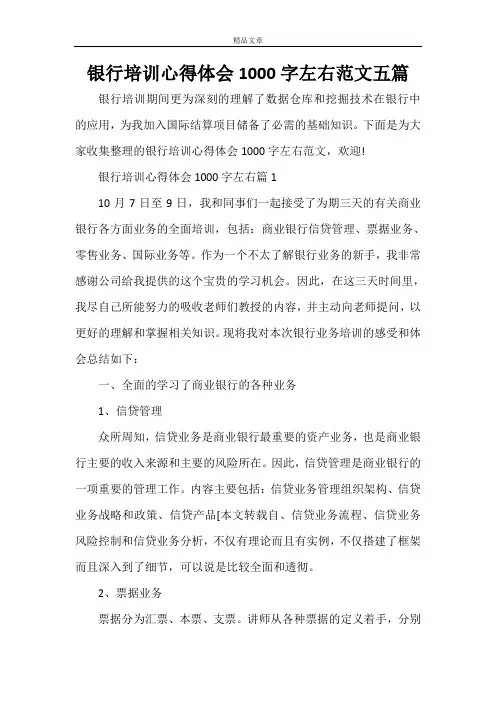 精品文章

银行培训心得体会 1000 字左右范文五篇

银行培训期间更为深刻的理解了数据仓库和挖掘技术在银行中的应用，为我加入国际结算项目储备了必需的基础知识。下面是为大家收集整理的银行培训心得体会 1000 字左右范文，欢迎!

银行培训心得体会 1000 字左右篇 1

10 月 7 日至 9 日，我和同事们一起接受了为期三天的有关商业银行各方面业务的全面培训，包括：商业银行信贷管理、票据业务、零售业务、国际业务等。作为一个不太了解银行业务的新手，我非常感谢公司给我提供的这个宝贵的学习机会。因此，在这三天时间里，我尽自己所能努力的吸收老师们教授的内容，并主动向老师提问，以更好的理解和掌握相关知识。现将我对本次银行业务培训的感受和体会总结如下：

一、全面的学习了商业银行的各种业务

1、信贷管理

众所周知，信贷业务是商业银行最重要的资产业务，也是商业银行主要的收入来源和主要的风险所在。因此，信贷管理是商业银行的一项重要的管理工作。内容主要包括：信贷业务管理组织架构、信贷业务战略和政策、信贷产品[本文转载自、信贷业务流程、信贷业务风险控制和信贷业务分析，不仅有理论而且有实例，不仅搭建了框架而且深入到了细节，可以说是比较全面和透彻。

2、票据业务

票据分为汇票、本票、支票。讲师从各种票据的定义着手，分别